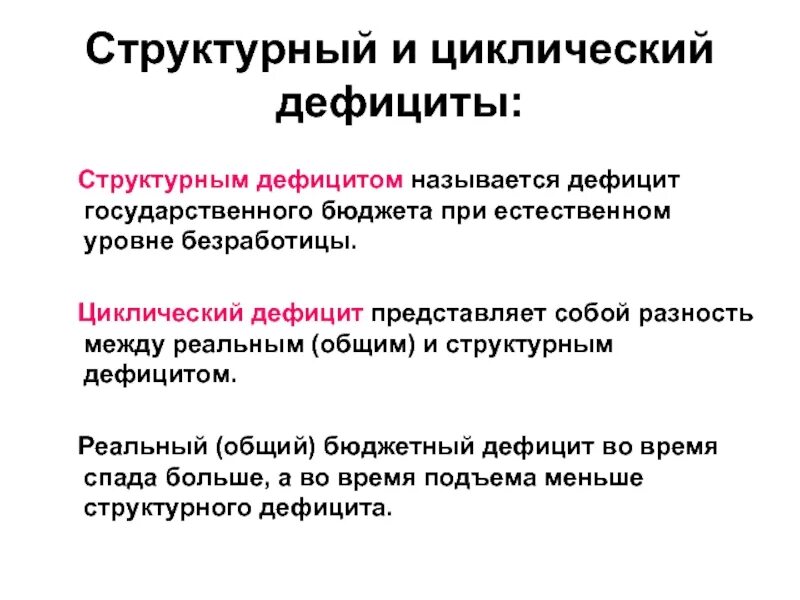 Структурный и циклический дефициты:

Структурным дефицитом называется дефицит государственного бюджета при естественном уровне безработицы.

Циклический дефицит представляет собой разность между реальным (общим) и структурным дефицитом.

Реальный (общий) бюджетный дефицит во время спада больше, а во время подъема меньше структурного дефицита.